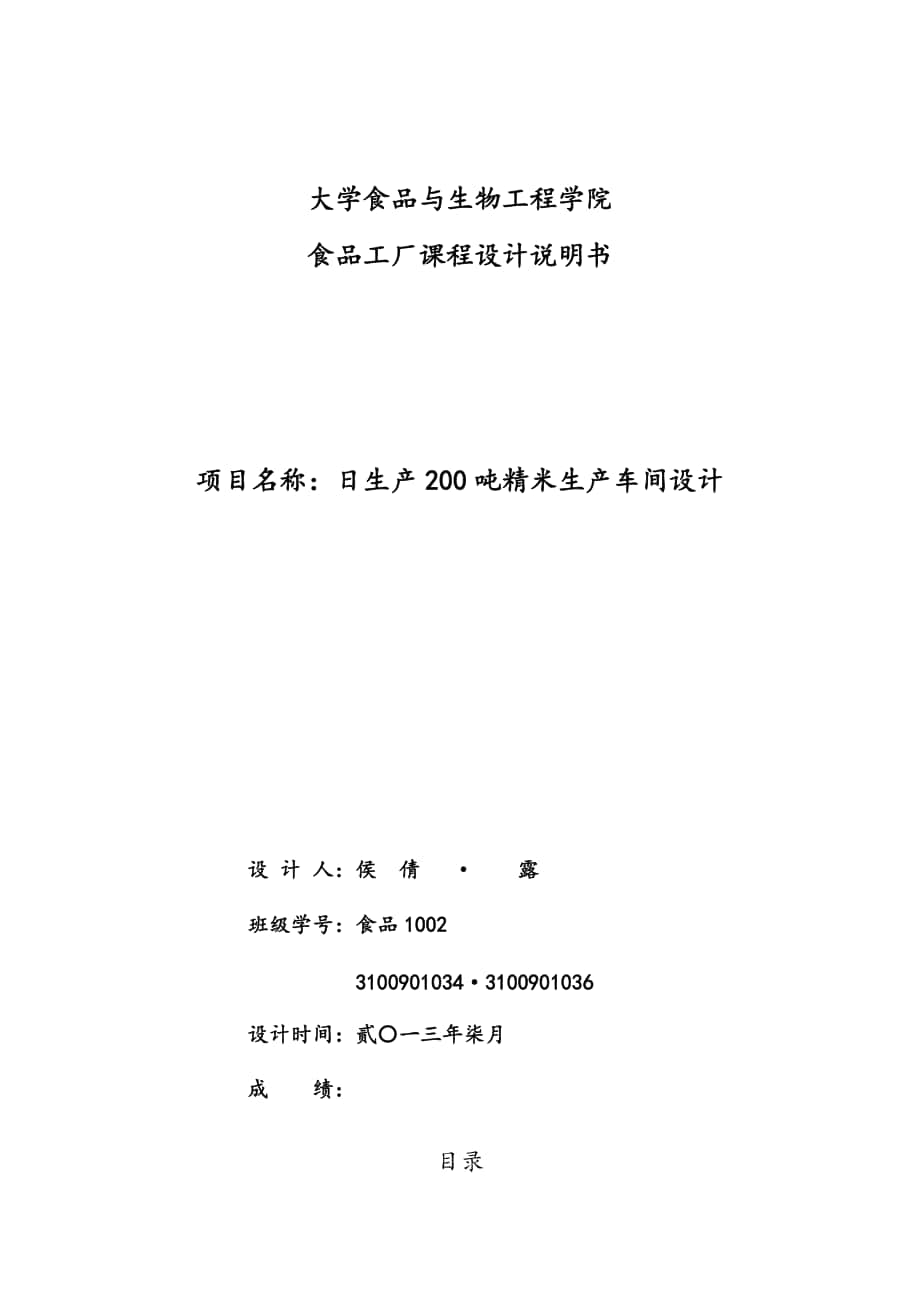 大学食品与生物工程学院

食品工厂课程设计说明书

项目名称：日生产200吨精米生产车间设计

设 计 人：侯 倩 • 露

班级学号：食品1002

3100901034•3100901036

设计时间：贰〇一三年柒月

成 绩：

目录